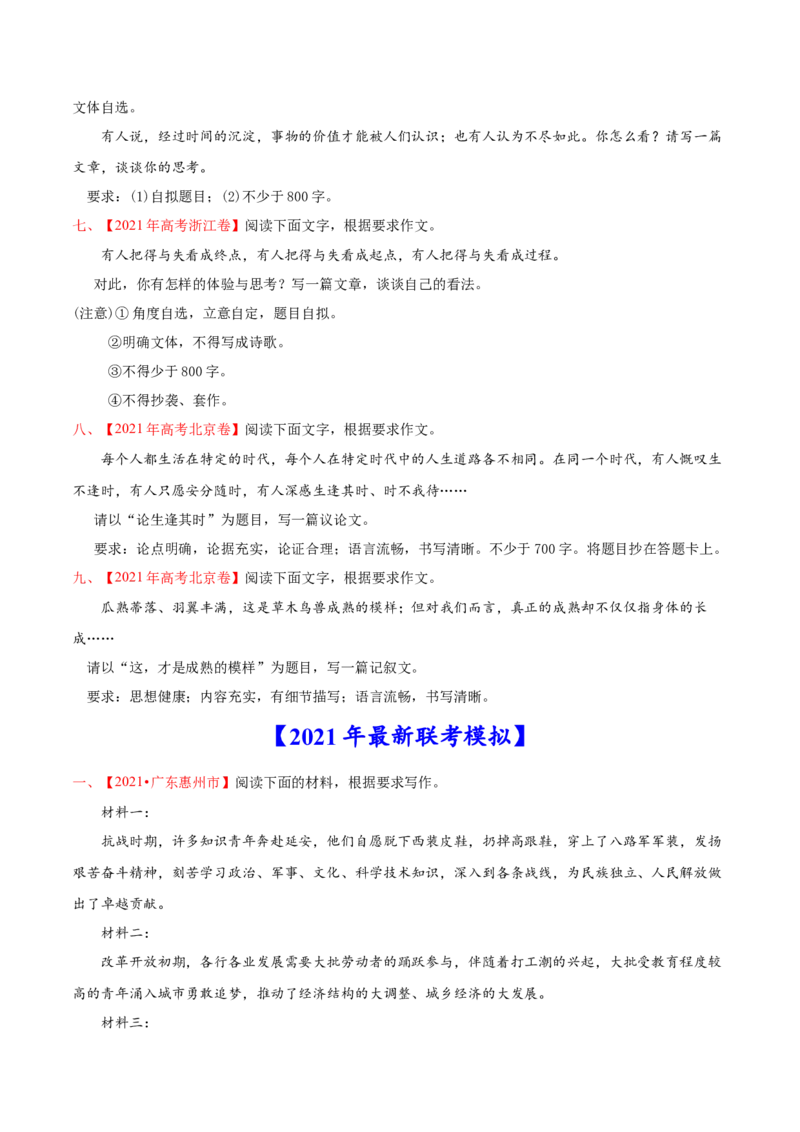 文体自选。

有人说，经过时间的沉淀，事物的价值才能被人们认识；也有人认为不尽如此。你怎么看？请写一篇文章，谈谈你的思考。

要求：⑴自拟题目；⑵不少于800字。

七、【2021年高考浙江卷】阅读下面文字，根据要求作文。

有人把得与失看成终点，有人把得与失看成起点，有人把得与失看成过程。

对此，你有怎样的体验与思考？写一篇文章，谈谈自己的看法。

(注意)①角度自选，立意自定，题目自拟。

②明确文体，不得写成诗歌。

③不得少于800字。

④不得抄袭、套作。

八、【2021年高考北京卷】阅读下面文字，根据要求作文。

每个人都生活在特定的时代，每个人在特定时代中的人生道路各不相同。在同一个时代，有人慨叹生不逢时，有人只愿安分随时，有人深感生逢其时、时不我待……

请以“论生逢其时”为题目，写一篇议论文。

要求：论点明确，论据充实，论证合理；语言流畅，书写清晰。不少于700字。将题目抄在答题卡上。

九、【2021年高考北京卷】阅读下面文字，根据要求作文。

瓜熟蒂落、羽翼丰满，这是草木鸟兽成熟的模样；但对我们而言，真正的成熟却不仅仅指身体的长成……

请以“这，才是成熟的模样”为题目，写一篇记叙文。

要求：思想健康；内容充实，有细节描写；语言流畅，书写清晰。

【2021年最新联考模拟】

一、【2021•广东惠州市】阅读下面的材料，根据要求写作。

材料一：

抗战时期，许多知识青年奔赴延安，他们自愿脱下西装皮鞋，扔掉高跟鞋，穿上了八路军军装，发扬艰苦奋斗精神，刻苦学习政治、军事、文化、科学技术知识，深入到各条战线，为民族独立、人民解放做出了卓越贡献。

材料二：

改革开放初期，各行各业发展需要大批劳动者的踊跃参与，伴随着打工潮的兴起，大批受教育程度较高的青年涌入城市勇敢追梦，推动了经济结构的大调整、城乡经济的大发展。

材料三：